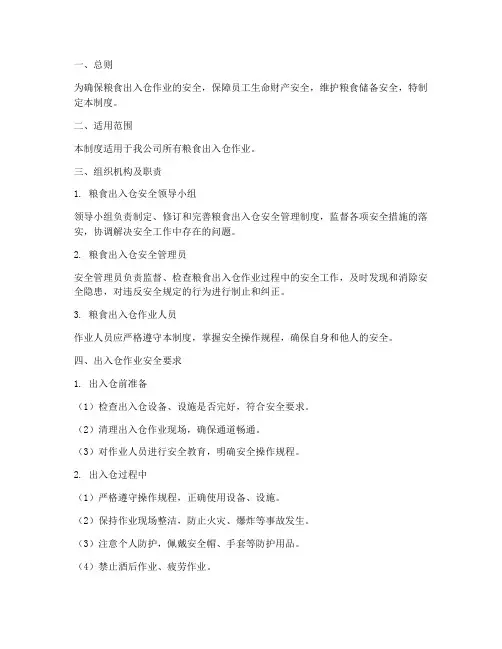 一、总则

为确保粮食出入仓作业的安全，保障员工生命财产安全，维护粮食储备安全，特制定本制度。

二、适用范围

本制度适用于我公司所有粮食出入仓作业。

三、组织机构及职责

1. 粮食出入仓安全领导小组

领导小组负责制定、修订和完善粮食出入仓安全管理制度，监督各项安全措施的落实，协调解决安全工作中存在的问题。

2. 粮食出入仓安全管理员

安全管理员负责监督、检查粮食出入仓作业过程中的安全工作，及时发现和消除安全隐患，对违反安全规定的行为进行制止和纠正。

3. 粮食出入仓作业人员

作业人员应严格遵守本制度，掌握安全操作规程，确保自身和他人的安全。

四、出入仓作业安全要求

1. 出入仓前准备

（1）检查出入仓设备、设施是否完好，符合安全要求。

（2）清理出入仓作业现场，确保通道畅通。

（3）对作业人员进行安全教育，明确安全操作规程。

2. 出入仓过程中

（1）严格遵守操作规程，正确使用设备、设施。

（2）保持作业现场整洁，防止火灾、爆炸等事故发生。

（3）注意个人防护，佩戴安全帽、手套等防护用品。

（4）禁止酒后作业、疲劳作业。